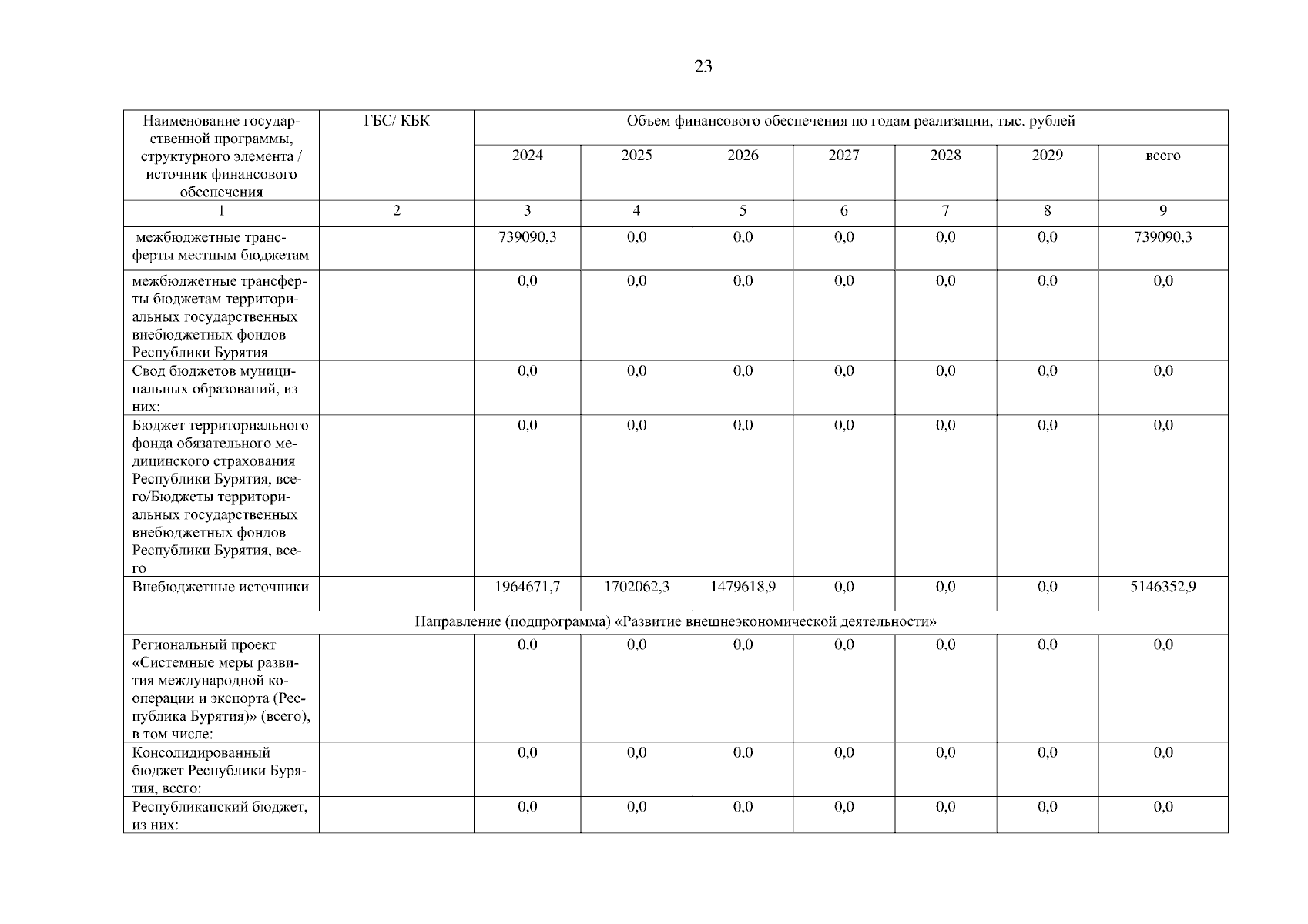 23

| Наименование государственной программы, структурного элемента / источник финансового обеспечения | ГБС/ КБК | Объем финансового обеспечения по годам реализации, тыс. рублей | | | | | | |
|---|---|---|---|---|---|---|---|---|
| | | 2024 | 2025 | 2026 | 2027 | 2028 | 2029 | всего |
| 1 | 2 | 3 | 4 | 5 | 6 | 7 | 8 | 9 |
| межбюджетные трансферты местным бюджетам | | 739090,3 | 0,0 | 0,0 | 0,0 | 0,0 | 0,0 | 739090,3 |
| межбюджетные трансферты бюджетам территориальных государственных внебюджетных фондов Республики Бурятия | | 0,0 | 0,0 | 0,0 | 0,0 | 0,0 | 0,0 | 0,0 |
| Свод бюджетов муниципальных образований, из них: | | 0,0 | 0,0 | 0,0 | 0,0 | 0,0 | 0,0 | 0,0 |
| Бюджет территориального фонда обязательного медицинского страхования Республики Бурятия, всего/Бюджеты территориальных государственных внебюджетных фондов Республики Бурятия, всего | | 0,0 | 0,0 | 0,0 | 0,0 | 0,0 | 0,0 | 0,0 |
| Внебюджетные источники | | 1964671,7 | 1702062,3 | 1479618,9 | 0,0 | 0,0 | 0,0 | 5146352,9 |
| Направление (подпрограмма) «Развитие внешнеэкономической деятельности» | | | | | | | | |
| Региональный проект «Системные меры развития международной кооперации и экспорта (Республика Бурятия)» (всего), в том числе: | | 0,0 | 0,0 | 0,0 | 0,0 | 0,0 | 0,0 | 0,0 |
| Консолидированный бюджет Республики Бурятия, всего: | | 0,0 | 0,0 | 0,0 | 0,0 | 0,0 | 0,0 | 0,0 |
| Республиканский бюджет, из них: | | 0,0 | 0,0 | 0,0 | 0,0 | 0,0 | 0,0 | 0,0 |